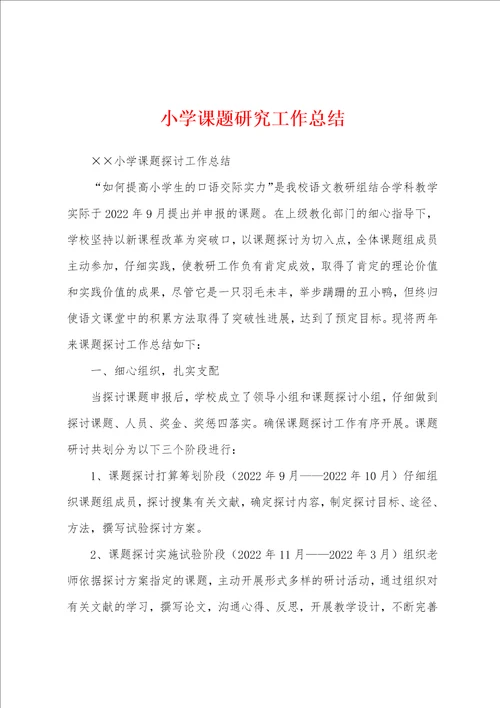 小学课题研究工作总结

××小学课题探讨工作总结

“如何提高小学生的口语交际实力”是我校语文教研组结合学科教学实际于2022年9月提出并申报的课题。在上级教化部门的细心指导下，学校坚持以新课程改革为突破口，以课题探讨为切入点，全体课题组成员主动参加，仔细实践，使教研工作负有肯定成效，取得了肯定的理论价值和实践价值的成果，尽管它是一只羽毛未丰，举步蹒跚的丑小鸭，但终归使语文课堂中的积累方法取得了突破性进展，达到了预定目标。现将两年来课题探讨工作总结如下：

一、细心组织，扎实支配

当探讨课题申报后，学校成立了领导小组和课题探讨小组，仔细做到探讨课题、人员、奖金、奖惩四落实。确保课题探讨工作有序开展。课题研讨共划分为以下三个阶段进行：

1、课题探讨打算筹划阶段（2022年9月——2022年10月）仔细组织课题组成员，探讨搜集有关文献，确定探讨内容，制定探讨目标、途径、方法，撰写试验探讨方案。

2、课题探讨实施试验阶段（2022年11月——2022年3月）组织老师依据探讨方案指定的课题，主动开展形式多样的研讨活动，通过组织对有关文献的学习，撰写论文，沟通心得、反思，开展教学设计，不断完善